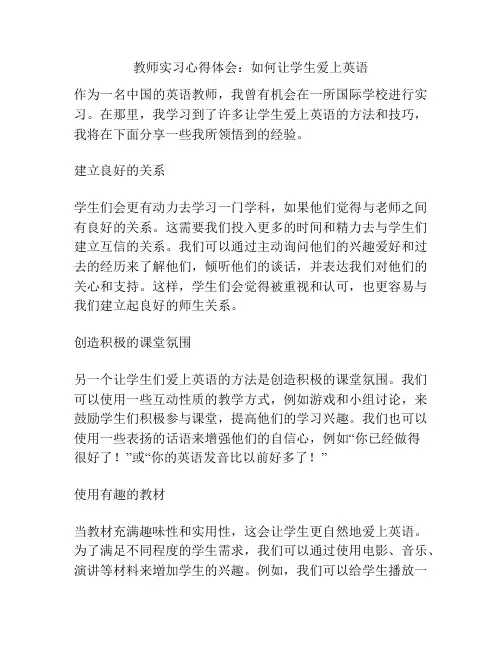 教师实习心得体会：如何让学生爱上英语

作为一名中国的英语教师，我曾有机会在一所国际学校进行实习。在那里，我学习到了许多让学生爱上英语的方法和技巧，我将在下面分享一些我所领悟到的经验。

建立良好的关系

学生们会更有动力去学习一门学科，如果他们觉得与老师之间有良好的关系。这需要我们投入更多的时间和精力去与学生们建立互信的关系。我们可以通过主动询问他们的兴趣爱好和过去的经历来了解他们，倾听他们的谈话，并表达我们对他们的关心和支持。这样，学生们会觉得被重视和认可，也更容易与我们建立起良好的师生关系。

创造积极的课堂氛围

另一个让学生们爱上英语的方法是创造积极的课堂氛围。我们可以使用一些互动性质的教学方式，例如游戏和小组讨论，来鼓励学生们积极参与课堂，提高他们的学习兴趣。我们也可以使用一些表扬的话语来增强他们的自信心，例如“你已经做得很好了！”或“你的英语发音比以前好多了！”

使用有趣的教材

当教材充满趣味性和实用性，这会让学生更自然地爱上英语。为了满足不同程度的学生需求，我们可以通过使用电影、音乐、演讲等材料来增加学生的兴趣。例如，我们可以给学生播放一